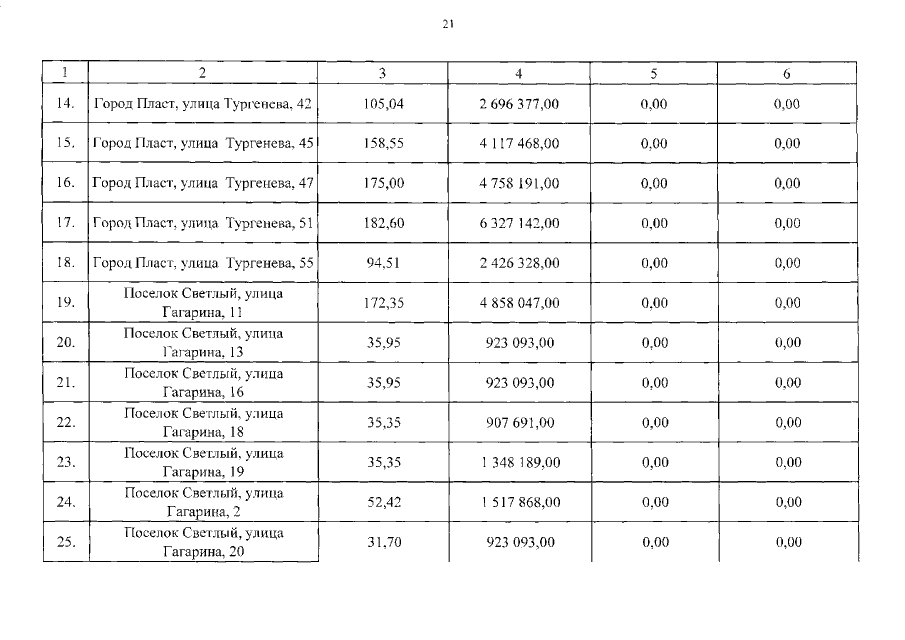 21

| 1 | 2 | 3 | 4 | 5 | 6 |
|---|---|---|---|---|---|
| 14. | Город Пласт, улица Тургенева, 42 | 105,04 | 2 696 377,00 | 0,00 | 0,00 |
| 15. | Город Пласт, улица Тургенева, 45 | 158,55 | 4 117 468,00 | 0,00 | 0,00 |
| 16. | Город Пласт, улица Тургенева, 47 | 175,00 | 4 758 191,00 | 0,00 | 0,00 |
| 17. | Город Пласт, улица Тургенева, 51 | 182,60 | 6 327 142,00 | 0,00 | 0,00 |
| 18. | Город Пласт, улица Тургенева, 55 | 94,51 | 2 426 328,00 | 0,00 | 0,00 |
| 19. | Поселок Светлый, улица Гагарина, 11 | 172,35 | 4 858 047,00 | 0,00 | 0,00 |
| 20. | Поселок Светлый, улица Гагарина, 13 | 35,95 | 923 093,00 | 0,00 | 0,00 |
| 21. | Поселок Светлый, улица Гагарина, 16 | 35,95 | 923 093,00 | 0,00 | 0,00 |
| 22. | Поселок Светлый, улица Гагарина, 18 | 35,35 | 907 691,00 | 0,00 | 0,00 |
| 23. | Поселок Светлый, улица Гагарина, 19 | 35,35 | 1 348 189,00 | 0,00 | 0,00 |
| 24. | Поселок Светлый, улица Гагарина, 2 | 52,42 | 1 517 868,00 | 0,00 | 0,00 |
| 25. | Поселок Светлый, улица Гагарина, 20 | 31,70 | 923 093,00 | 0,00 | 0,00 |